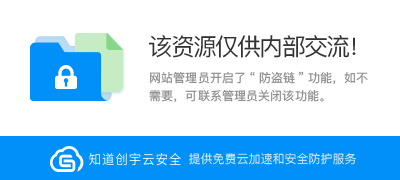 该资源仅供内部交流!

网站管理员开启了“ 防盗链 ”功能，如不需要，可联系管理员关闭该功能。

知道创宇云安全 提供免费云加速和安全防护服务